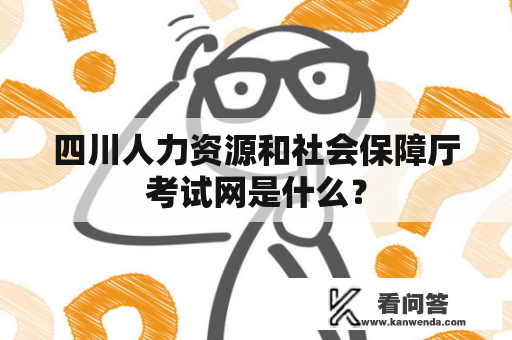 四川人力资源和社会保障厅考试网是什么？

看问答
www.kanwenda.com